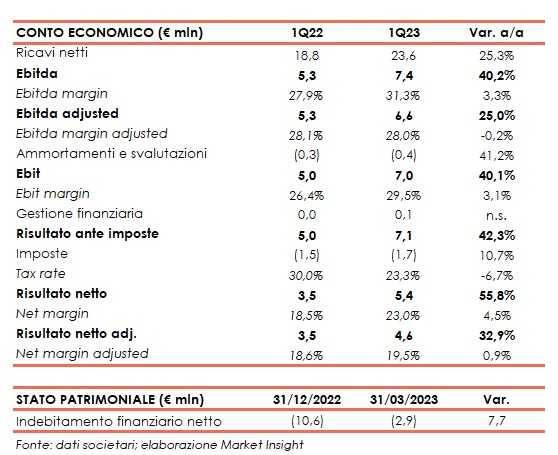 | CONTO ECONOMICO (€ mln) | 1Q22 | 1Q23 | Var. a/a |
|---|---|---|---|
| Ricavi netti | 18,8 | 23,6 | 25,3% |
| Ebitda | 5,3 | 7,4 | 40,2% |
| Ebitda margin | 27,9% | 31,3% | 3,3% |
| Ebitda adjusted | 5,3 | 6,6 | 25,0% |
| Ebitda margin adjusted | 28,1% | 28,0% | -0,2% |
| Ammortamenti e svalutazioni | (0,3) | (0,4) | 41,2% |
| Ebit | 5,0 | 7,0 | 40,1% |
| Ebit margin | 26,4% | 29,5% | 3,1% |
| Gestione finanziaria | 0,0 | 0,1 | n.s. |
| Risultato ante imposte | 5,0 | 7,1 | 42,3% |
| Imposte | (1,5) | (1,7) | 10,7% |
| Tax rate | 30,0% | 23,3% | -6,7% |
| Risultato netto | 3,5 | 5,4 | 55,8% |
| Net margin | 18,5% | 23,0% | 4,5% |
| Risultato netto adj. | 3,5 | 4,6 | 32,9% |
| Net margin adjusted | 18,6% | 19,5% | 0,9% |

| STATO PATRIMONIALE (€ mln) | 31/12/2022 | 31/03/2023 | Var. |
|---|---|---|---|
| Indebitamento finanziario netto | (10,6) | (2,9) | 7,7 |

Fonte: dati societari; elaborazione Market Insight